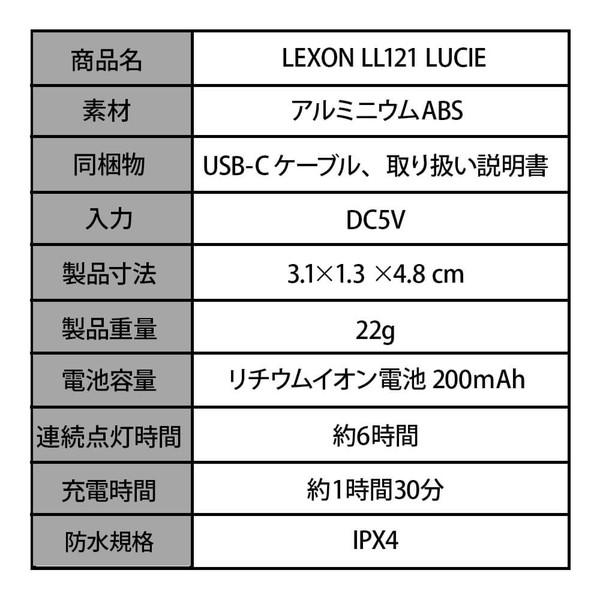 | 商品名 | LEXON LL121 LUCIE |
|---|---|
| 素材 | アルミニウムABS |
| 同梱物 | USB-C ケーブル、取り扱い説明書 |
| 入力 | DC5V |
| 製品寸法 | 3.1×1.3 ×4.8 cm |
| 製品重量 | 22g |
| 電池容量 | リチウムイオン電池 200mAh |
| 連続点灯時間 | 約6時間 |
| 充電時間 | 約1時間30分 |
| 防水規格 | IPX4 |